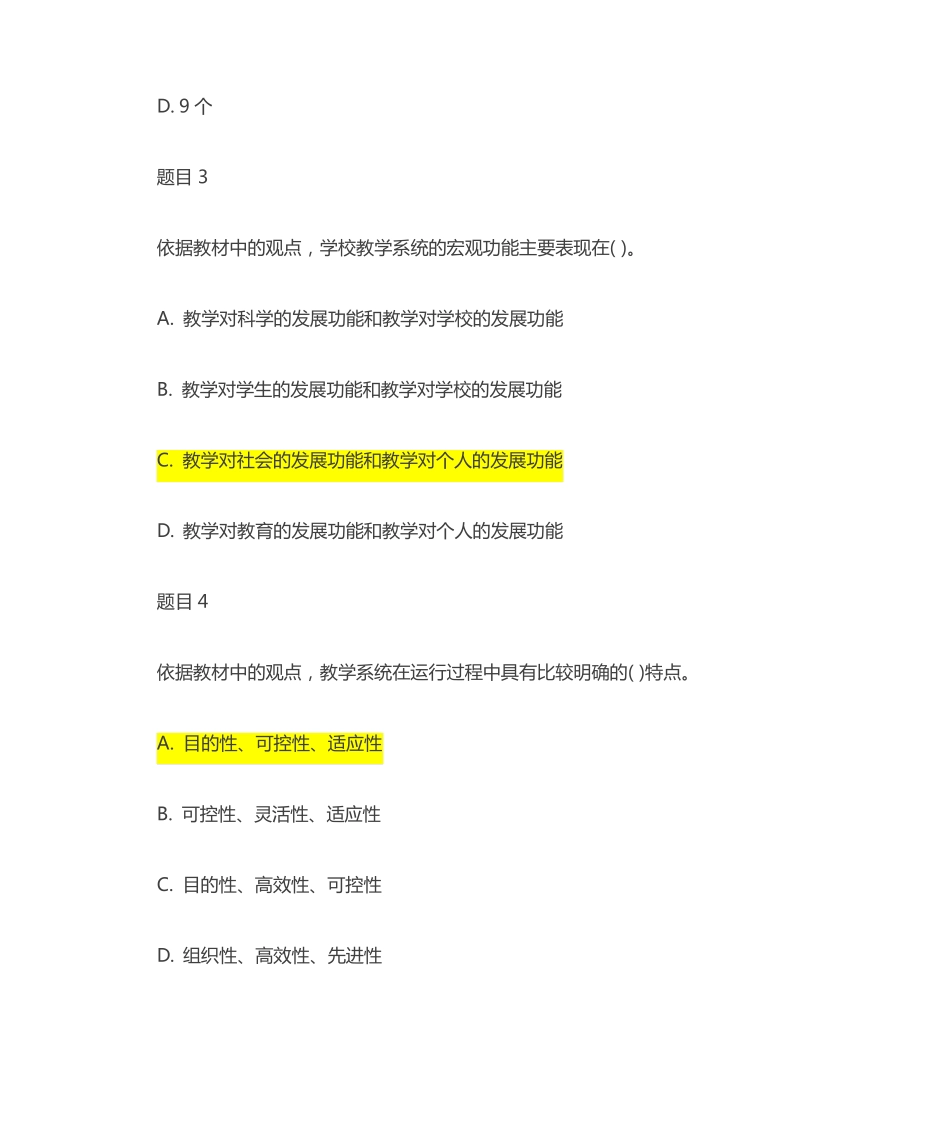 D. 9 个

题目 3

依据教材中的观点，学校教学系统的宏观功能主要表现在( )。

A. 教学对科学的发展功能和教学对学校的发展功能

B. 教学对学生的发展功能和教学对学校的发展功能

C. 教学对社会的发展功能和教学对个人的发展功能

D. 教学对教育的发展功能和教学对个人的发展功能

题目 4

依据教材中的观点，教学系统在运行过程中具有比较明确的( )特点。

A. 目的性、可控性、适应性

B. 可控性、灵活性、适应性

C. 目的性、高效性、可控性

D. 组织性、高效性、先进性